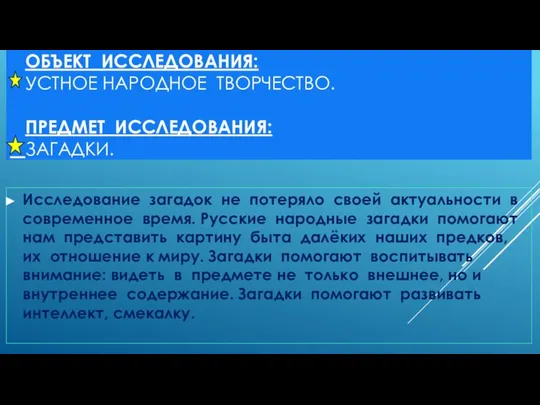 ОБЪЕКТ ИССЛЕДОВАНИЯ:
УСТНОЕ НАРОДНОЕ ТВОРЧЕСТВО.

ПРЕДМЕТ ИССЛЕДОВАНИЯ:
ЗАГАДКИ.

Исследование загадок не потеряло своей актуальности в современное время. Русские народные загадки помогают нам представить картину быта далёких наших предков, их отношение к миру. Загадки помогают воспитывать внимание: видеть в предмете не только внешнее, но и внутреннее содержание. Загадки помогают развивать интеллект, смекалку.